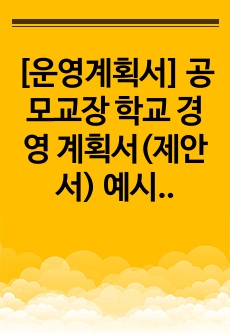 [운영계획서] 공모교장 학교 경영 계획서(제안서) 예시..